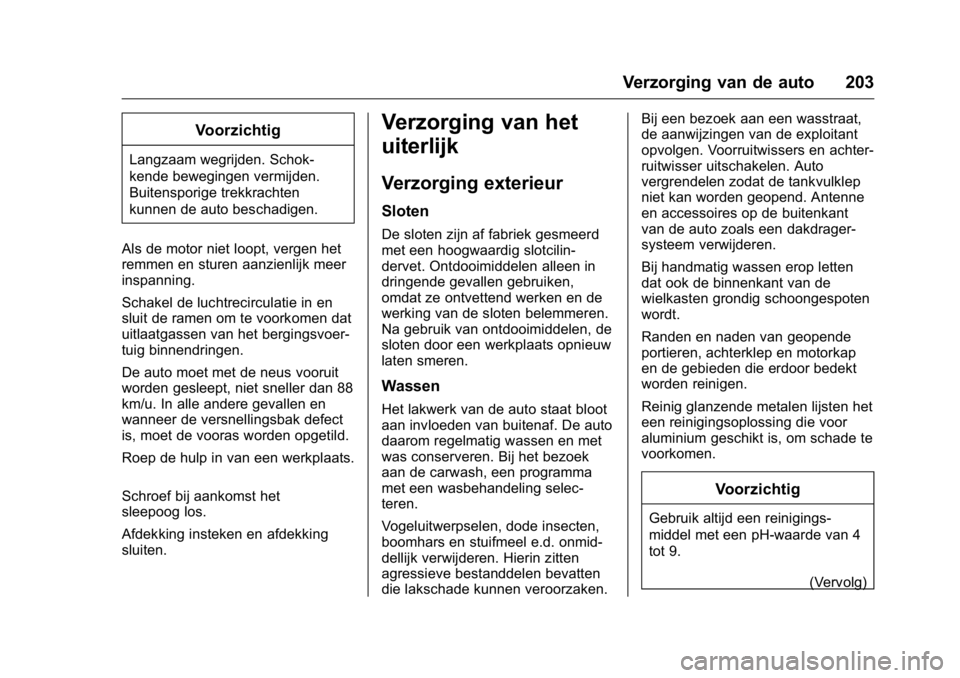 Verzorging van de auto 203

Voorzichtig

Langzaam wegrijden. Schokkende bewegingen vermijden. Buitensporige trekkrachten kunnen de auto beschadigen.

Als de motor niet loopt, vergen het remmen en sturen aanzienlijk meer inspanning.

Schakel de luchtrecirculatie in en sluit de ramen om te voorkomen dat uitlaatgassen van het bergingsvoertuig binnendringen.

De auto moet met de neus vooruit worden gesleept, niet sneller dan 88 km/u. In alle andere gevallen en wanneer de versnellingsbak defect is, moet de vooras worden opgetild.

Roep de hulp in van een werkplaats.

Schroef bij aankomst het sleepoog los.

Afdekking insteken en afdekking sluiten.

Verzorging van het uiterlijk

Verzorging exterieur

Sloten

De sloten zijn af fabriek gesmeerd met een hoogwaardig slotcilindervet. Ontdooimiddelen alleen in dringende gevallen gebruiken, omdat ze ontvettend werken en de werking van de sloten belemmeren. Na gebruik van ontdooimiddelen, de sloten door een werkplaats opnieuw laten smeren.

Wassen

Het lakwerk van de auto staat bloot aan invloeden van buitenaf. De auto daarom regelmatig wassen en met was conserveren. Bij het bezoek aan de carwash, een programma met een wasbehandeling selecteren.

Vogeluitwerpselen, dode insecten, boomhars en stuifmeel e.d. onmiddellijk verwijderen. Hierin zitten agressieve bestanddelen bevatten die lakschade kunnen veroorzaken.

Bij een bezoek aan een wasstraat, de aanwijzingen van de exploitant opvolgen. Voorruitwissers en achterruitwisser uitschakelen. Auto vergrendelen zodat de tankvulklep niet kan worden geopend. Antenne en accessoires op de buitenkant van de auto zoals een dakdragersysteem verwijderen.

Bij handmatig wassen erop letten dat ook de binnenkant van de wielkasten grondig schoongespoten wordt.

Randen en naden van geopende portieren, achterklep en motorkap en de gebieden die erdoor bedekt worden reinigen.

Reinig glanzende metalen lijsten het een reinigingsoplossing die voor aluminium geschikt is, om schade te voorkomen.

Voorzichtig

Gebruik altijd een reinigingsmiddel met een pH-waarde van 4 tot 9.

(Vervolg)

carmanualsonline.info